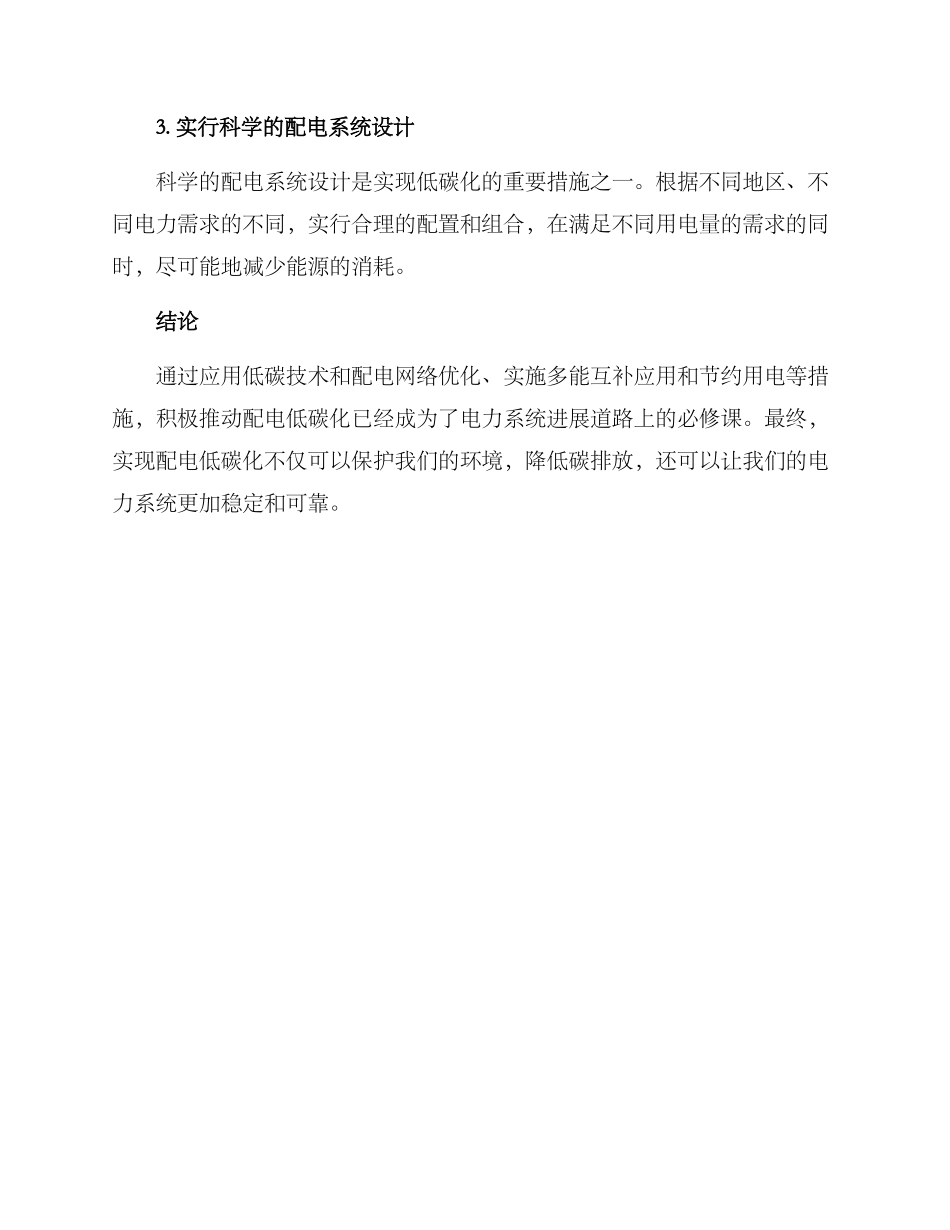 3. 实行科学的配电系统设计

科学的配电系统设计是实现低碳化的重要措施之一。根据不同地区、不同电力需求的不同，实行合理的配置和组合，在满足不同用电量的需求的同时，尽可能地减少能源的消耗。

结论

通过应用低碳技术和配电网络优化、实施多能互补应用和节约用电等措施，积极推动配电低碳化已经成为了电力系统进展道路上的必修课。最终，实现配电低碳化不仅可以保护我们的环境，降低碳排放，还可以让我们的电力系统更加稳定和可靠。